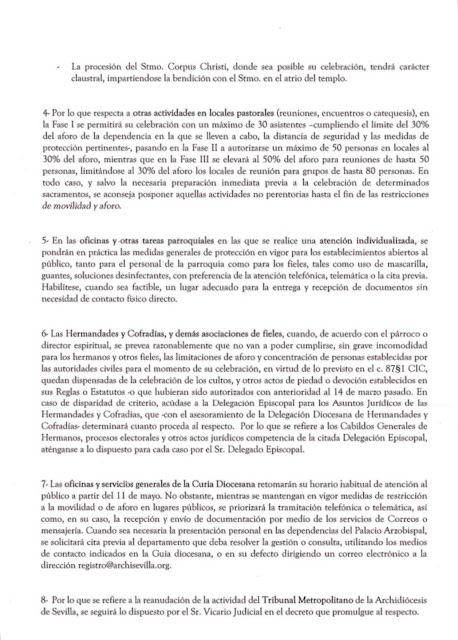 - La procesión del Stmo. Corpus Christi, donde sea posible su celebración, tendrá carácter claustral, impartiéndose la bendición con el Stmo. en el atrio del templo.

4- Por lo que respecta a otras actividades en locales pastorales (reuniones, encuentros o catequesis), en la Fase I se permitirá su celebración con un máximo de 30 asistentes –cumpliendo el límite del 30% del aforo de la dependencia en la que se lleven a cabo, la distancia de seguridad y las medidas de protección pertinentes-, pasando en la Fase II a autorizarse un máximo de 50 personas en locales al 30% del aforo, mientras que en la Fase III se elevará al 50% del aforo para reuniones de hasta 50 personas, limitándose al 30% del aforo los locales de reunión para grupos de hasta 80 personas. En todo caso, y salvo la necesaria preparación inmediata previa a la celebración de determinados sacramentos, se aconseja posponer aquellas actividades no perentorias hasta el fin de las restricciones de movilidad y aforo.

5- En las oficinas y otras tareas parroquiales en las que se realice una atención individualizada, se pondrán en práctica las medidas generales de protección en vigor para los establecimientos abiertos al público, tanto para el personal de la parroquia como para los fieles, tales como uso de mascarilla, guantes, soluciones desinfectantes, con preferencia de la atención telefónica, telemática o la cita previa. Habilítese, cuando sea factible, un lugar adecuado para la entrega y recepción de documentos sin necesidad de contacto físico directo.

6- Las Hermandades y Cofradías, y demás asociaciones de fieles, cuando, de acuerdo con el párroco o director espiritual, se prevea razonablemente que no van a poder cumplirse, sin grave incomodidad para los hermanos y otros fieles, las limitaciones de aforo y concentración de personas establecidas por las autoridades civiles para el momento de su celebración, en virtud de lo previsto en el c. 87§1 CIC, quedan dispensadas de la celebración de los cultos, y otros actos de piedad o devoción establecidos en sus Reglas o Estatutos -o que hubieran sido autorizados con anterioridad al 14 de marzo pasado. En caso de disparidad de criterio, acúdase a la Delegación Episcopal para los Asuntos Jurídicos de las Hermandades y Cofradías, que -con el asesoramiento de la Delegación Diocesana de Hermandades y Cofradías- determinará cuanto proceda al respecto. Por lo que se refiere a los Cabildos Generales de Hermanos, procesos electorales y otros actos jurídicos competencia de la citada Delegación Episcopal, aténganse a lo dispuesto para cada caso por el Sr. Delegado Episcopal.

7- Las oficinas y servicios generales de la Curia Diocesana retomarán su horario habitual de atención al público a partir del 11 de mayo. No obstante, mientras se mantengan en vigor medidas de restricción a la movilidad o de aforo en lugares públicos, se priorizará la tramitación telefónica o telemática, así como, en su caso, la recepción y envío de documentación por medio de los servicios de Correos o mensajería. Cuando sea necesaria la presentación personal en las dependencias del Palacio Arzobispal, se solicitará cita previa al departamento que deba resolver la gestión o consulta, utilizando los medios de contacto indicados en la Guía diocesana, o en su defecto dirigiendo un correo electrónico a la dirección registro@archisevilla.org.

8- Por lo que se refiere a la reanudación de la actividad del Tribunal Metropolitano de la Archidiócesis de Sevilla, se seguirá lo dispuesto por el Sr. Vicario Judicial en el decreto que promulgue al respecto.